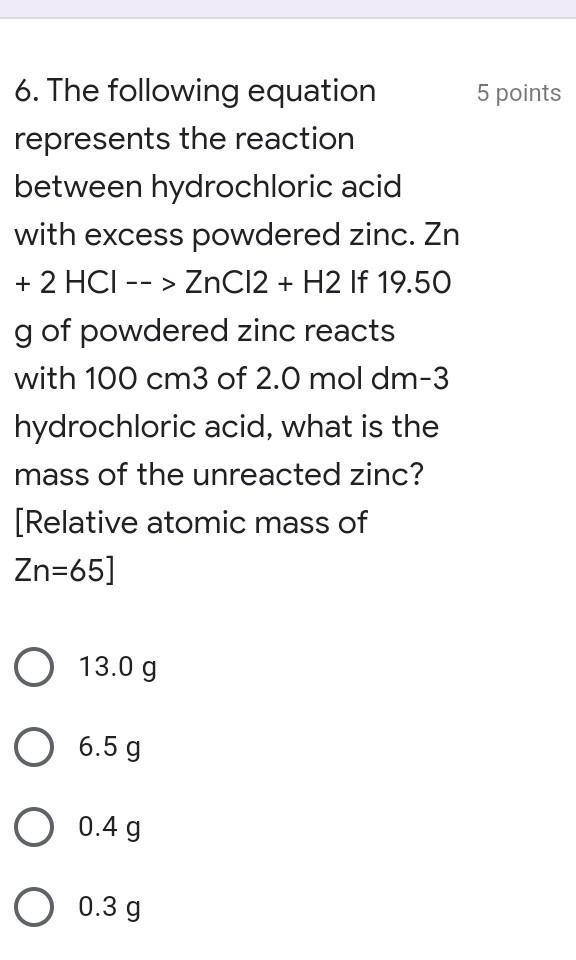 6. The following equation represents the reaction between hydrochloric acid with excess powdered zinc. Zn + 2 HCl -- > ZnCl2 + H2 If 19.50 g of powdered zinc reacts with 100 cm3 of 2.0 mol dm-3 hydrochloric acid, what is the mass of the unreacted zinc? [Relative atomic mass of Zn=65]

5 points

13.0 g

6.5 g

0.4 g

0.3 g